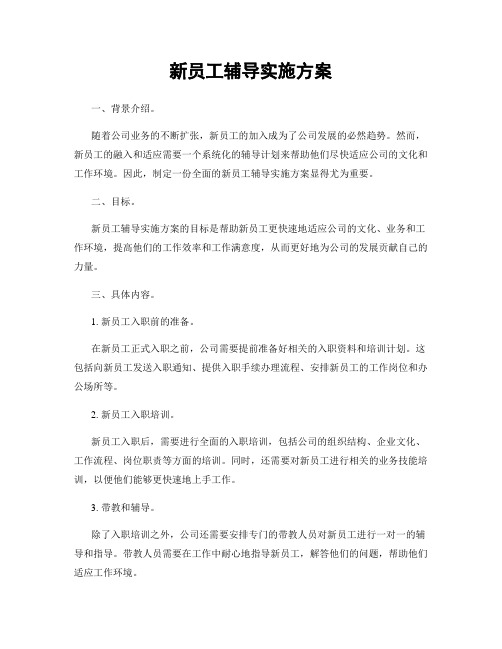 新员工辅导实施方案

一、背景介绍。

随着公司业务的不断扩张，新员工的加入成为了公司发展的必然趋势。然而，新员工的融入和适应需要一个系统化的辅导计划来帮助他们尽快适应公司的文化和工作环境。因此，制定一份全面的新员工辅导实施方案显得尤为重要。

二、目标。

新员工辅导实施方案的目标是帮助新员工更快速地适应公司的文化、业务和工作环境，提高他们的工作效率和工作满意度，从而更好地为公司的发展贡献自己的力量。

三、具体内容。

1. 新员工入职前的准备。

在新员工正式入职之前，公司需要提前准备好相关的入职资料和培训计划。这包括向新员工发送入职通知、提供入职手续办理流程、安排新员工的工作岗位和办公场所等。

2. 新员工入职培训。

新员工入职后，需要进行全面的入职培训，包括公司的组织结构、企业文化、工作流程、岗位职责等方面的培训。同时，还需要对新员工进行相关的业务技能培训，以便他们能够更快速地上手工作。

3. 带教和辅导。

除了入职培训之外，公司还需要安排专门的带教人员对新员工进行一对一的辅导和指导。带教人员需要在工作中耐心地指导新员工，解答他们的问题，帮助他们适应工作环境。